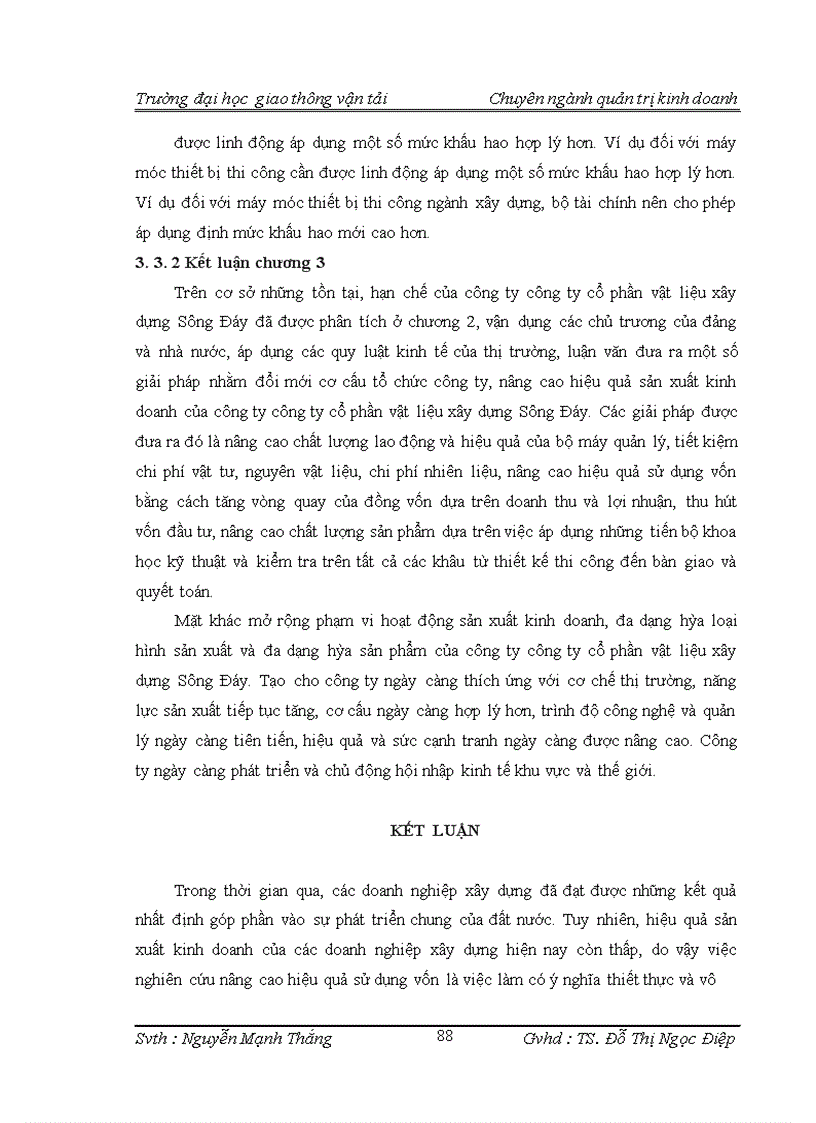 Trường đại học giao thông vận tải Chuyên ngành quản trị kinh doanh

được linh động áp dụng một số mức khấu hao hợp lý hơn. Ví dụ đối với máy móc thiết bị thi công cần được linh động áp dụng một số mức khấu hao hợp lý hơn. Ví dụ đối với máy móc thiết bị thi công ngành xây dựng, bộ tài chính nên cho phép áp dụng định mức khấu hao mới cao hơn.

3. 3. 2 Kết luận chương 3

Trên cơ sở những tồn tại, hạn chế của công ty công ty cổ phần vật liệu xây dựng Sông Đáy đã được phân tích ở chương 2, vận dụng các chủ trương của đảng và nhà nước, áp dụng các quy luật kinh tế của thị trường, luận văn đưa ra một số giải pháp nhằm đổi mới cơ cấu tổ chức công ty, nâng cao hiệu quả sản xuất kinh doanh của công ty công ty cổ phần vật liệu xây dựng Sông Đáy. Các giải pháp được đưa ra đó là nâng cao chất lượng lao động và hiệu quả của bộ máy quản lý, tiết kiệm chi phí vật tư, nguyên vật liệu, chi phí nhiên liệu, nâng cao hiệu quả sử dụng vốn bằng cách tăng vòng quay của đồng vốn dựa trên doanh thu và lợi nhuận, thu hút vốn đầu tư, nâng cao chất lượng sản phẩm dựa trên việc áp dụng những tiến bộ khoa học kỹ thuật và kiểm tra trên tất cả các khâu từ thiết kế thi công đến bàn giao và quyết toán.

Mặt khác mở rộng phạm vi hoạt động sản xuất kinh doanh, đa dạng hỳa loại hình sản xuất và đa dạng hỳa sản phẩm của công ty công ty cổ phần vật liệu xây dựng Sông Đáy. Tạo cho công ty ngày càng thích ứng với cơ chế thị trường, năng lực sản xuất tiếp tục tăng, cơ cấu ngày càng hợp lý hơn, trình độ công nghệ và quản lý ngày càng tiên tiến, hiệu quả và sức cạnh tranh ngày càng được nâng cao. Công ty ngày càng phát triển và chủ động hội nhập kinh tế khu vực và thế giới.

KẾT LUẬN

Trong thời gian qua, các doanh nghiệp xây dựng đã đạt được những kết quả nhất định góp phần vào sự phát triển chung của đất nước. Tuy nhiên, hiệu quả sản xuất kinh doanh của các doanh nghiệp xây dựng hiện nay còn thấp, do vậy việc nghiên cứu nâng cao hiệu quả sử dụng vốn là việc làm có ý nghĩa thiết thực và vô

Svth : Nguyễn Mạnh Thắng 88 Gvhd : TS. Đỗ Thị Ngọc Điệp